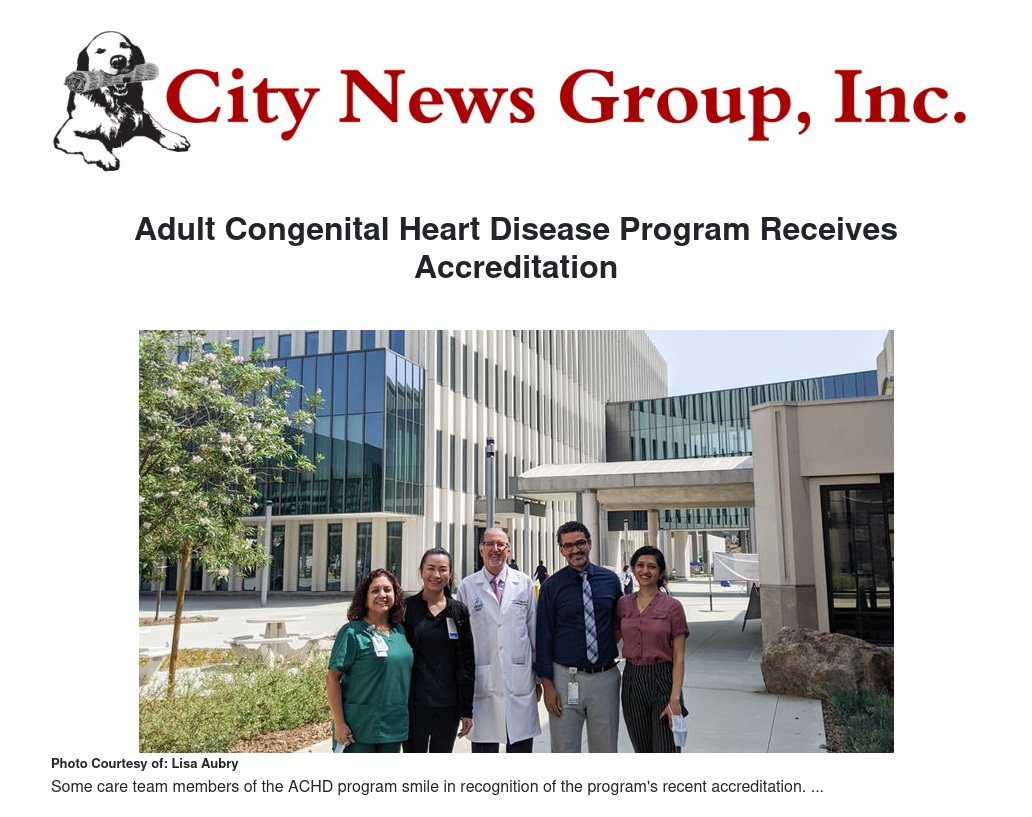 City News Group, Inc.

Adult Congenital Heart Disease Program Receives Accreditation

Photo Courtesy of: Lisa Aubry

Some care team members of the ACHD program smile in recognition of the program's recent accreditation. ...